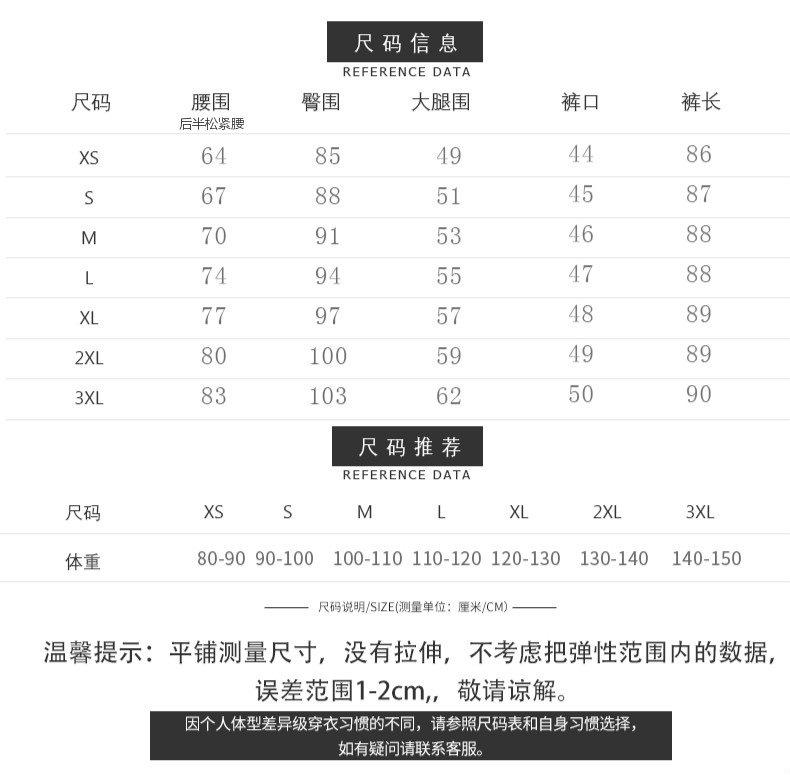 尺码信息
REFERENCE DATA

| 尺码 | 腰围 后半松紧腰 | 臀围 | 大腿围 | 裤口 | 裤长 |
|---|---|---|---|---|---|
| XS | 64 | 85 | 49 | 44 | 86 |
| S | 67 | 88 | 51 | 45 | 87 |
| M | 70 | 91 | 53 | 46 | 88 |
| L | 74 | 94 | 55 | 47 | 88 |
| XL | 77 | 97 | 57 | 48 | 89 |
| 2XL | 80 | 100 | 59 | 49 | 89 |
| 3XL | 83 | 103 | 62 | 50 | 90 |

尺码推荐
REFERENCE DATA

| 尺码 | XS | S | M | L | XL | 2XL | 3XL |
|---|---|---|---|---|---|---|---|
| 体重 | 80-90 | 90-100 | 100-110 | 110-120 | 120-130 | 130-140 | 140-150 |

尺码说明/SIZE(测量单位：厘米/CM)

温馨提示：平铺测量尺寸，没有拉伸，不考虑把弹性范围内的数据，误差范围1-2cm,，敬请谅解。

因个人体型差异级穿衣习惯的不同，请参照尺码表和自身习惯选择，如有疑问请联系客服。